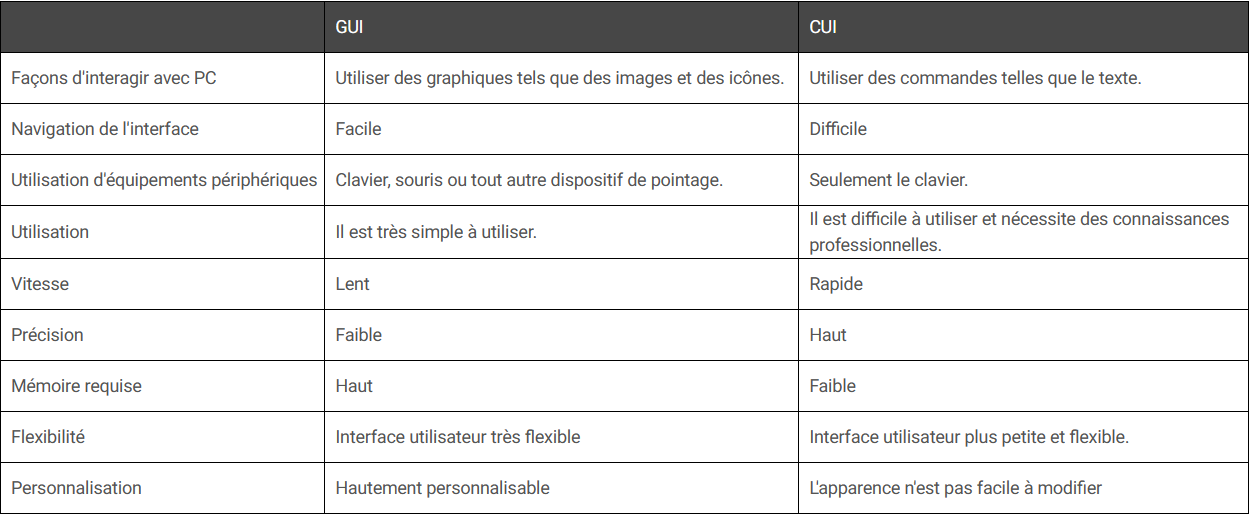 | | GUI | CUI |
|---|---|---|
| Façons d'interagir avec PC | Utiliser des graphiques tels que des images et des icônes. | Utiliser des commandes telles que le texte. |
| Navigation de l'interface | Facile | Difficile |
| Utilisation d'équipements périphériques | Clavier, souris ou tout autre dispositif de pointage. | Seulement le clavier. |
| Utilisation | Il est très simple à utiliser. | Il est difficile à utiliser et nécessite des connaissances professionnelles. |
| Vitesse | Lent | Rapide |
| Précision | Faible | Haut |
| Mémoire requise | Haut | Faible |
| Flexibilité | Interface utilisateur très flexible | Interface utilisateur plus petite et flexible. |
| Personnalisation | Hautement personnalisable | L'apparence n'est pas facile à modifier |